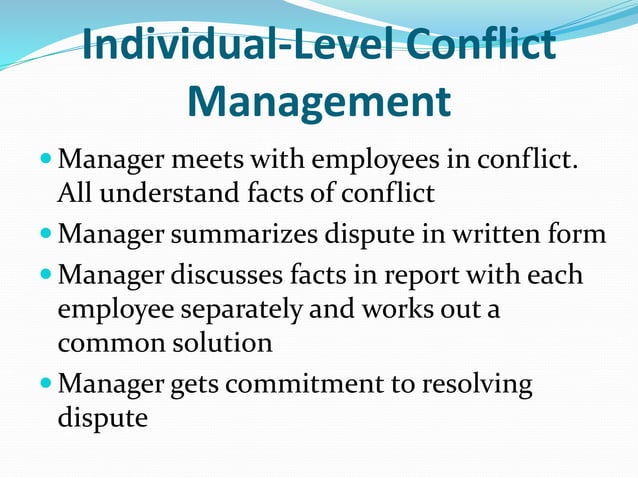 Individual-Level Conflict Management

- Manager meets with employees in conflict. All understand facts of conflict
- Manager summarizes dispute in written form
- Manager discusses facts in report with each employee separately and works out a common solution
- Manager gets commitment to resolving dispute